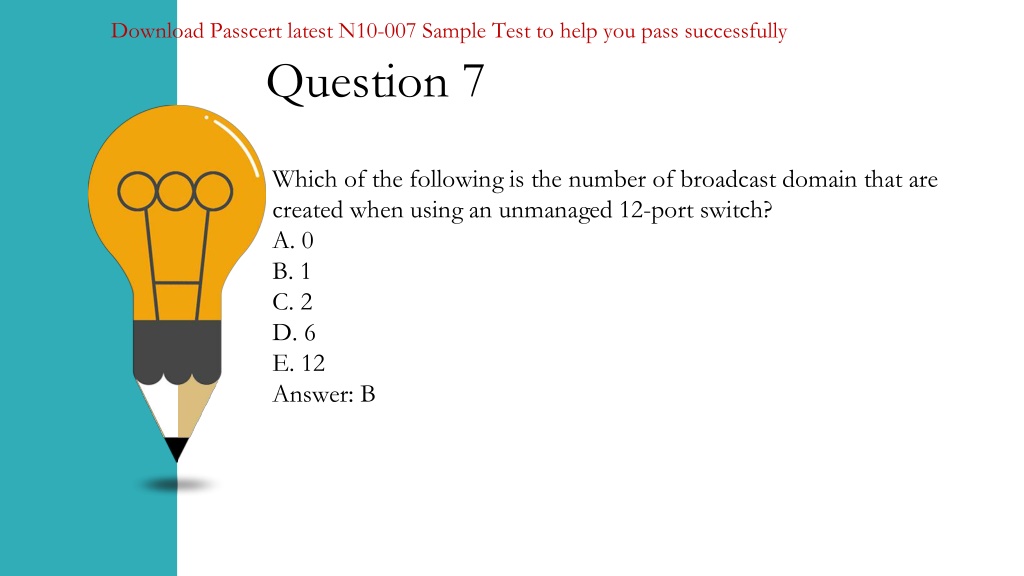 Download Passcert latest N10-007 Sample Test to help you pass successfully

Question 7

Which of the following is the number of broadcast domain that are created when using an unmanaged 12-port switch?
A. 0
B. 1
C. 2
D. 6
E. 12
Answer: B